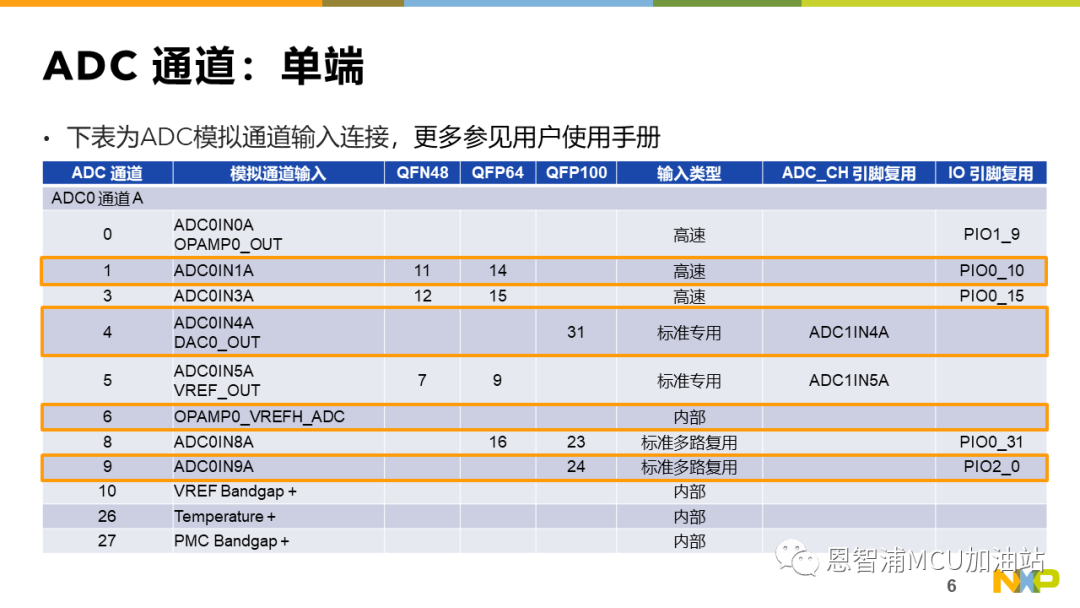 ADC 通道：单端

• 下表为ADC模拟通道输入连接，更多参见用户使用手册

| ADC 通道 | 模拟通道输入 | QFN48 | QFP64 | QFP100 | 输入类型 | ADC_CH 引脚复用 | IO 引脚复用 |
|---|---|---|---|---|---|---|---|
| ADC0 通道 A | | | | | | | |
| 0 | ADC0IN0A OPAMP0_OUT | | | | 高速 | | PIO1_9 |
| 1 | ADC0IN1A | 11 | 14 | | 高速 | | PIO0_10 |
| 3 | ADC0IN3A | 12 | 15 | | 高速 | | PIO0_15 |
| 4 | ADC0IN4A DAC0_OUT | | | 31 | 标准专用 | ADC1IN4A | |
| 5 | ADC0IN5A VREF_OUT | 7 | 9 | | 标准专用 | ADC1IN5A | |
| 6 | OPAMP0_VREFH_ADC | | | | 内部 | | |
| 8 | ADC0IN8A | | 16 | 23 | 标准多路复用 | | PIO0_31 |
| 9 | ADC0IN9A | | | 24 | 标准多路复用 | | PIO2_0 |
| 10 | VREF Bandgap + | | | | 内部 | | |
| 26 | Temperature + | | | | 内部 | | |
| 27 | PMC Bandgap + | | | | 内部 | | |

恩智浦MCU加油站

6

NXP